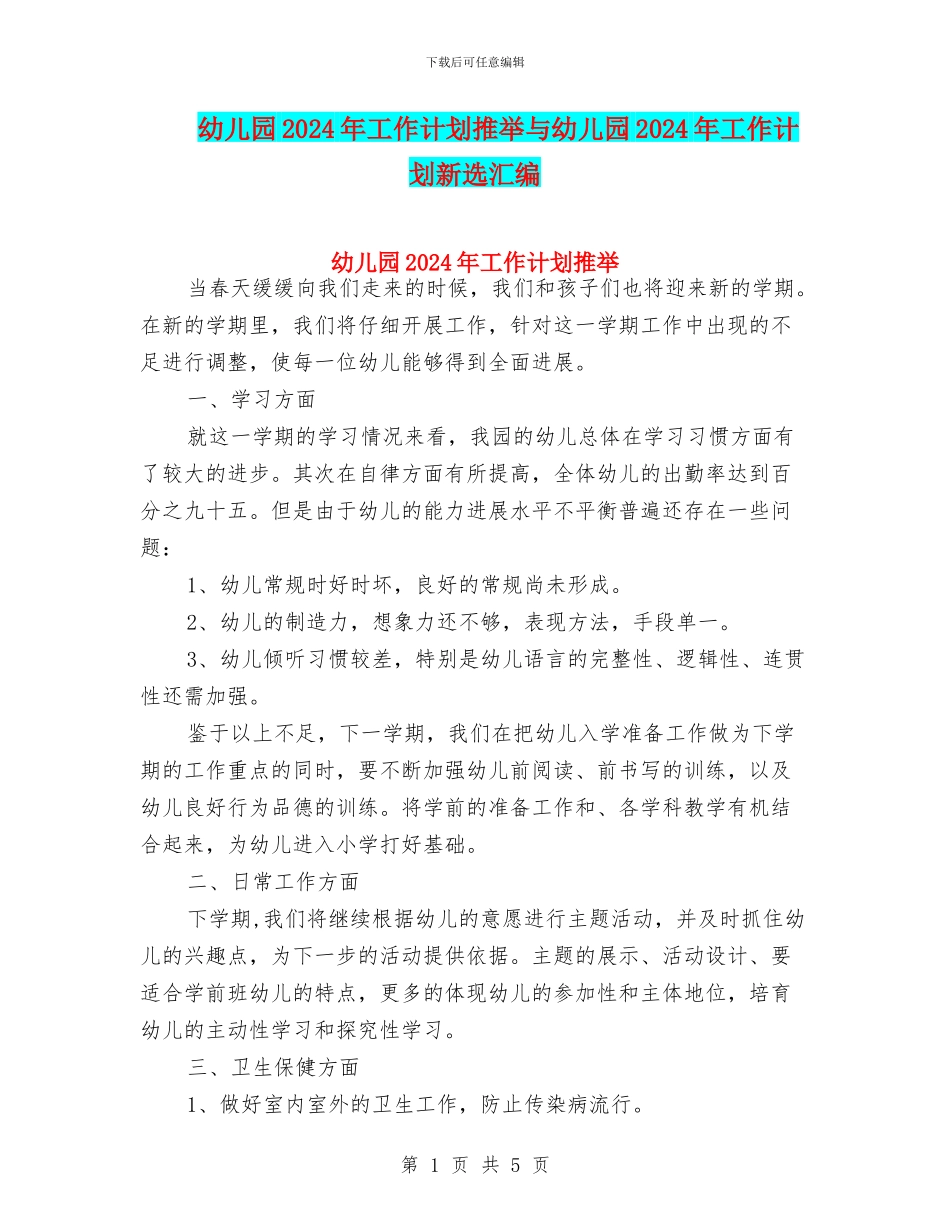 下载后可任意编辑

幼儿园2024年工作计划推举与幼儿园2024年工作计划新选汇编

幼儿园2024年工作计划推举

当春天缓缓向我们走来的时候，我们和孩子们也将迎来新的学期。在新的学期里，我们将仔细开展工作，针对这一学期工作中出现的不足进行调整，使每一位幼儿能够得到全面进展。

一、学习方面

就这一学期的学习情况来看，我园的幼儿总体在学习习惯方面有了较大的进步。其次在自律方面有所提高，全体幼儿的出勤率达到百分之九十五。但是由于幼儿的能力进展水平不平衡普遍还存在一些问题：

1、幼儿常规时好时坏，良好的常规尚未形成。

2、幼儿的制造力，想象力还不够，表现方法，手段单一。

3、幼儿倾听习惯较差，特别是幼儿语言的完整性、逻辑性、连贯性还需加强。

鉴于以上不足，下一学期，我们在把幼儿入学准备工作做为下学期的工作重点的同时，要不断加强幼儿前阅读、前书写的训练，以及幼儿良好行为品德的训练。将学前的准备工作和、各学科教学有机结合起来，为幼儿进入小学打好基础。

二、日常工作方面

下学期,我们将继续根据幼儿的意愿进行主题活动，并及时抓住幼儿的兴趣点，为下一步的活动提供依据。主题的展示、活动设计、要适合学前班幼儿的特点，更多的体现幼儿的参加性和主体地位，培育幼儿的主动性学习和探究性学习。

三、卫生保健方面

1、做好室内室外的卫生工作，防止传染病流行。

第 1 页 共 5 页